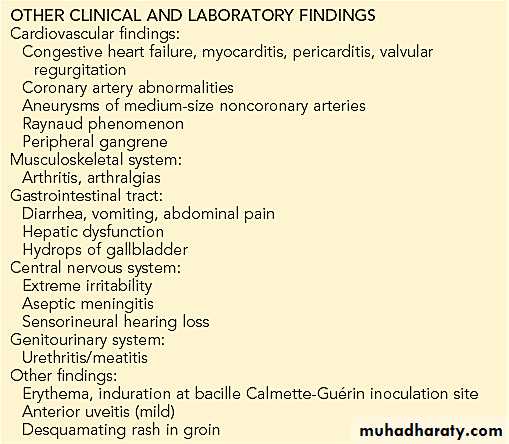 OTHER CLINICAL AND LABORATORY FINDINGS
Cardiovascular findings:
Congestive heart failure, myocarditis, pericarditis, valvular regurgitation
Coronary artery abnormalities
Aneurysms of medium-size noncoronary arteries
Raynaud phenomenon
Peripheral gangrene
Musculoskeletal system:
Arthritis, arthralgias
Gastrointestinal tract:
Diarrhea, vomiting, abdominal pain
Hepatic dysfunction
Hydrops of gallbladder
Central nervous system:
Extreme irritability
Aseptic meningitis
Sensorineural hearing loss
Genitourinary system:
Urethritis/meatitis
Other findings:
Erythema, induration at bacille Calmette-Guérin inoculation site
Anterior uveitis (mild)
Desquamating rash in groin

muhadharaty.com